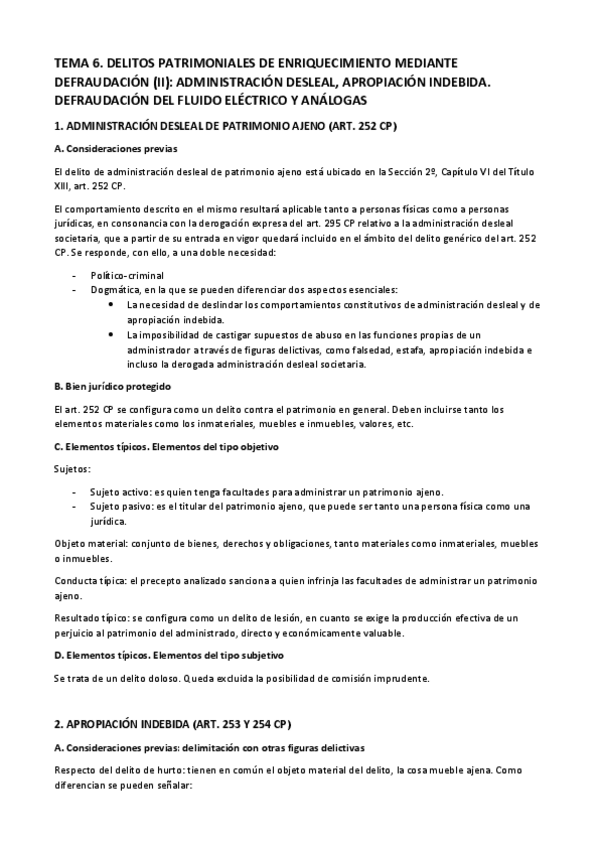 TEMA 6. DELITOS PATRIMONIALES DE ENRIQUECIMIENTO MEDIANTE DEFRAUDACIÓN (II): ADMINISTRACIÓN DESLEAL, APROPIACIÓN INDEBIDA. DEFRAUDACIÓN DEL FLUIDO ELÉCTRICO Y ANÁLOGAS

1. ADMINISTRACIÓN DESLEAL DE PATRIMONIO AJENO (ART. 252 CP)

A. Consideraciones previas

El delito de administración desleal de patrimonio ajeno está ubicado en la Sección 2º, Capítulo VI del Título XIII, art. 252 CP.

El comportamiento descrito en el mismo resultará aplicable tanto a personas físicas como a personas jurídicas, en consonancia con la derogación expresa del art. 295 CP relativo a la administración desleal societaria, que a partir de su entrada en vigor quedará incluido en el ámbito del delito genérico del art. 252 CP. Se responde, con ello, a una doble necesidad:

- Político-criminal
- Dogmática, en la que se pueden diferenciar dos aspectos esenciales:
  • La necesidad de deslindar los comportamientos constitutivos de administración desleal y de apropiación indebida.
  • La imposibilidad de castigar supuestos de abuso en las funciones propias de un administrador a través de figuras delictivas, como falsedad, estafa, apropiación indebida e incluso la derogada administración desleal societaria.

B. Bien jurídico protegido

El art. 252 CP se configura como un delito contra el patrimonio en general. Deben incluirse tanto los elementos materiales como los inmateriales, muebles e inmuebles, valores, etc.

C. Elementos típicos. Elementos del tipo objetivo

Sujetos:

- Sujeto activo: es quien tenga facultades para administrar un patrimonio ajeno.
- Sujeto pasivo: es el titular del patrimonio ajeno, que puede ser tanto una persona física como una jurídica.

Objeto material: conjunto de bienes, derechos y obligaciones, tanto materiales como inmateriales, muebles o inmuebles.

Conducta típica: el precepto analizado sanciona a quien infrinja las facultades de administrar un patrimonio ajeno.

Resultado típico: se configura como un delito de lesión, en cuanto se exige la producción efectiva de un perjuicio al patrimonio del administrado, directo y económicamente valuable.

D. Elementos típicos. Elementos del tipo subjetivo

Se trata de un delito doloso. Queda excluida la posibilidad de comisión imprudente.

2. APROPIACIÓN INDEBIDA (ART. 253 Y 254 CP)

A. Consideraciones previas: delimitación con otras figuras delictivas

Respecto del delito de hurto: tienen en común el objeto material del delito, la cosa mueble ajena. Como diferencian se pueden señalar: